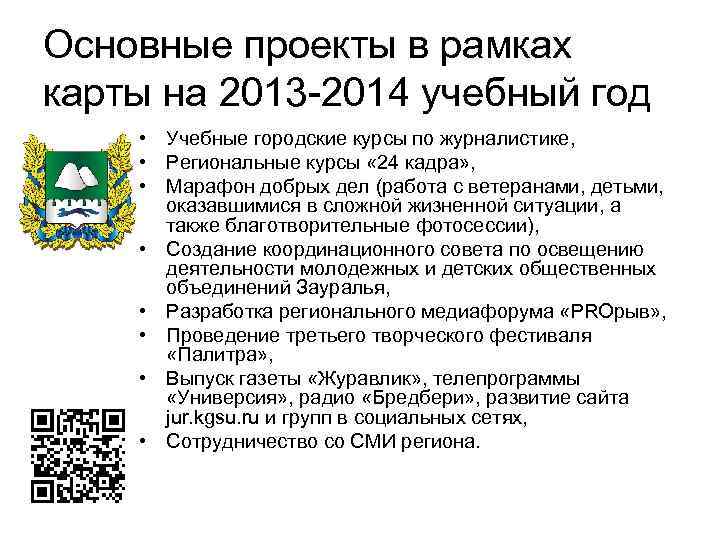 Основные проекты в рамках карты на 2013-2014 учебный год

• Учебные городские курсы по журналистике,
• Региональные курсы «24 кадра»,
• Марафон добрых дел (работа с ветеранами, детьми, оказавшимися в сложной жизненной ситуации, а также благотворительные фотосессии),
• Создание координационного совета по освещению деятельности молодежных и детских общественных объединений Зауралья,
• Разработка регионального медиафорума «PROрыв»,
• Проведение третьего творческого фестиваля «Палитра»,
• Выпуск газеты «Журавлик», телепрограммы «Универсия», радио «Бредбери», развитие сайта jur.kgsu.ru и групп в социальных сетях,
• Сотрудничество со СМИ региона.